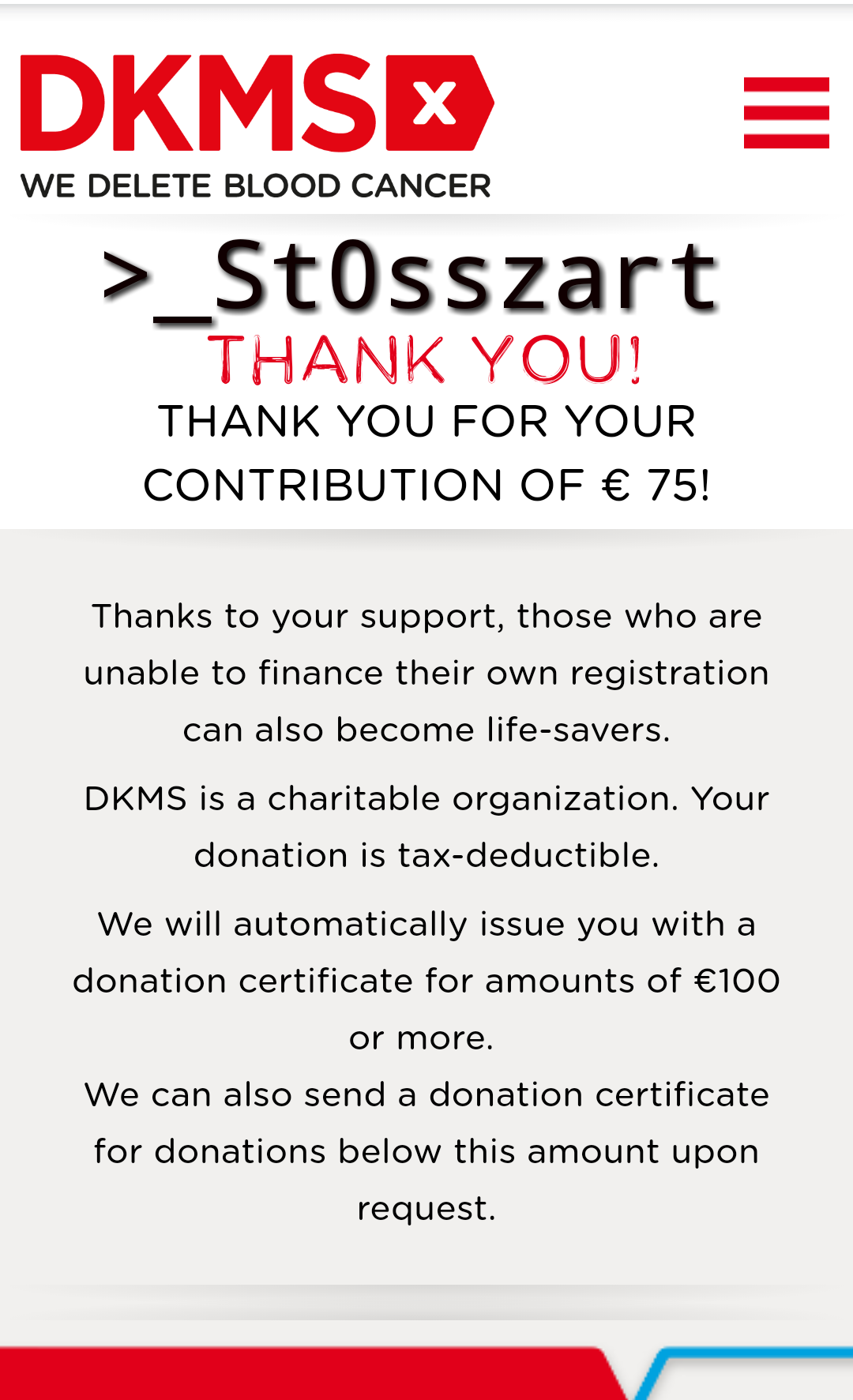 DKMS x
WE DELETE BLOOD CANCER

>_St0sszart

THANK YOU!

THANK YOU FOR YOUR CONTRIBUTION OF € 75!

Thanks to your support, those who are unable to finance their own registration can also become life-savers.

DKMS is a charitable organization. Your donation is tax-deductible.

We will automatically issue you with a donation certificate for amounts of €100 or more.
We can also send a donation certificate for donations below this amount upon request.